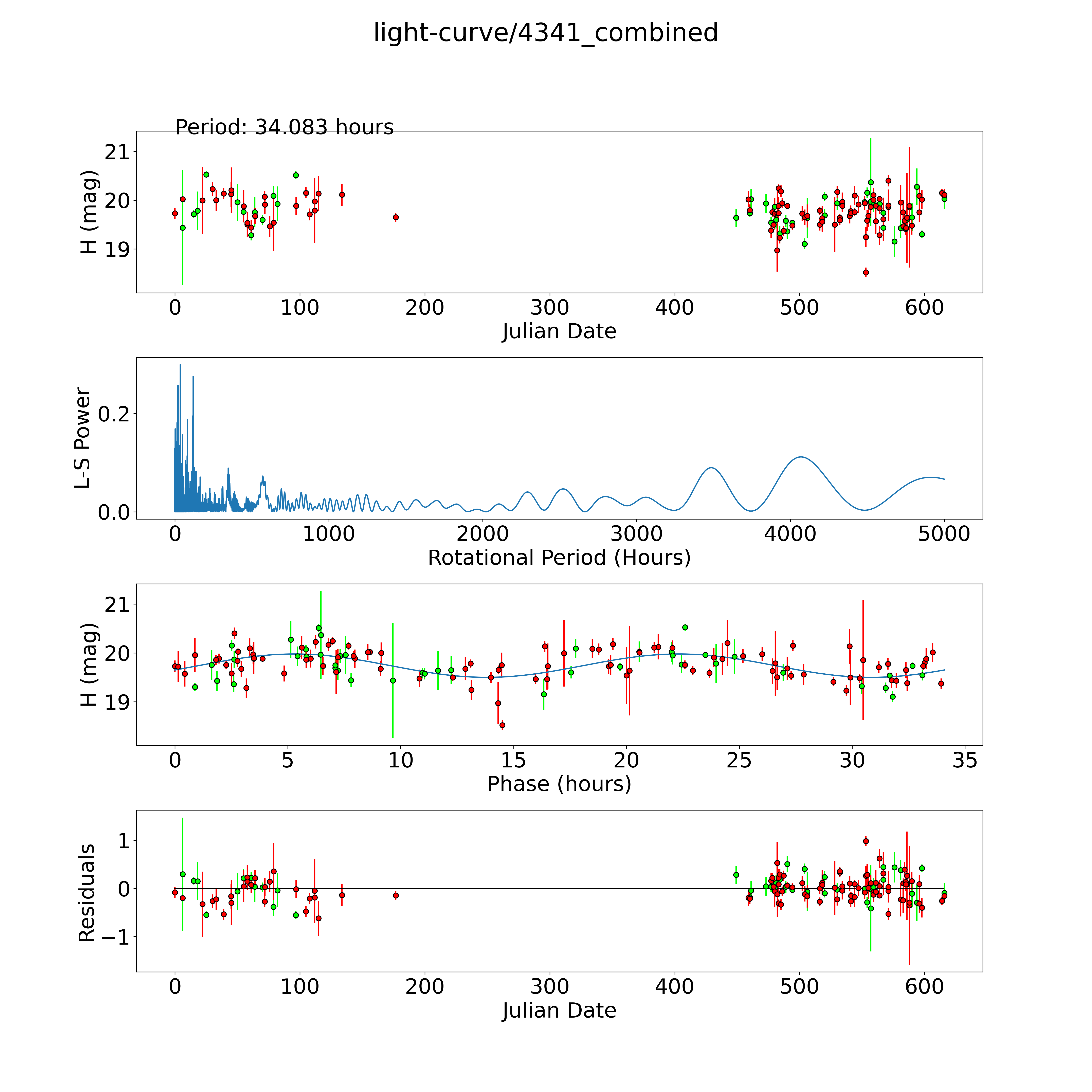 light-curve/4341_combined

Period: 34.083 hours

H (mag)
21
20
19
0
100
200
300
400
500
600
Julian Date

L-S Power
0.2
0.0
0
1000
2000
3000
4000
5000
Rotational Period (Hours)

H (mag)
21
20
19
0
5
10
15
20
25
30
35
Phase (hours)

Residuals
1
0
−1
0
100
200
300
400
500
600
Julian Date